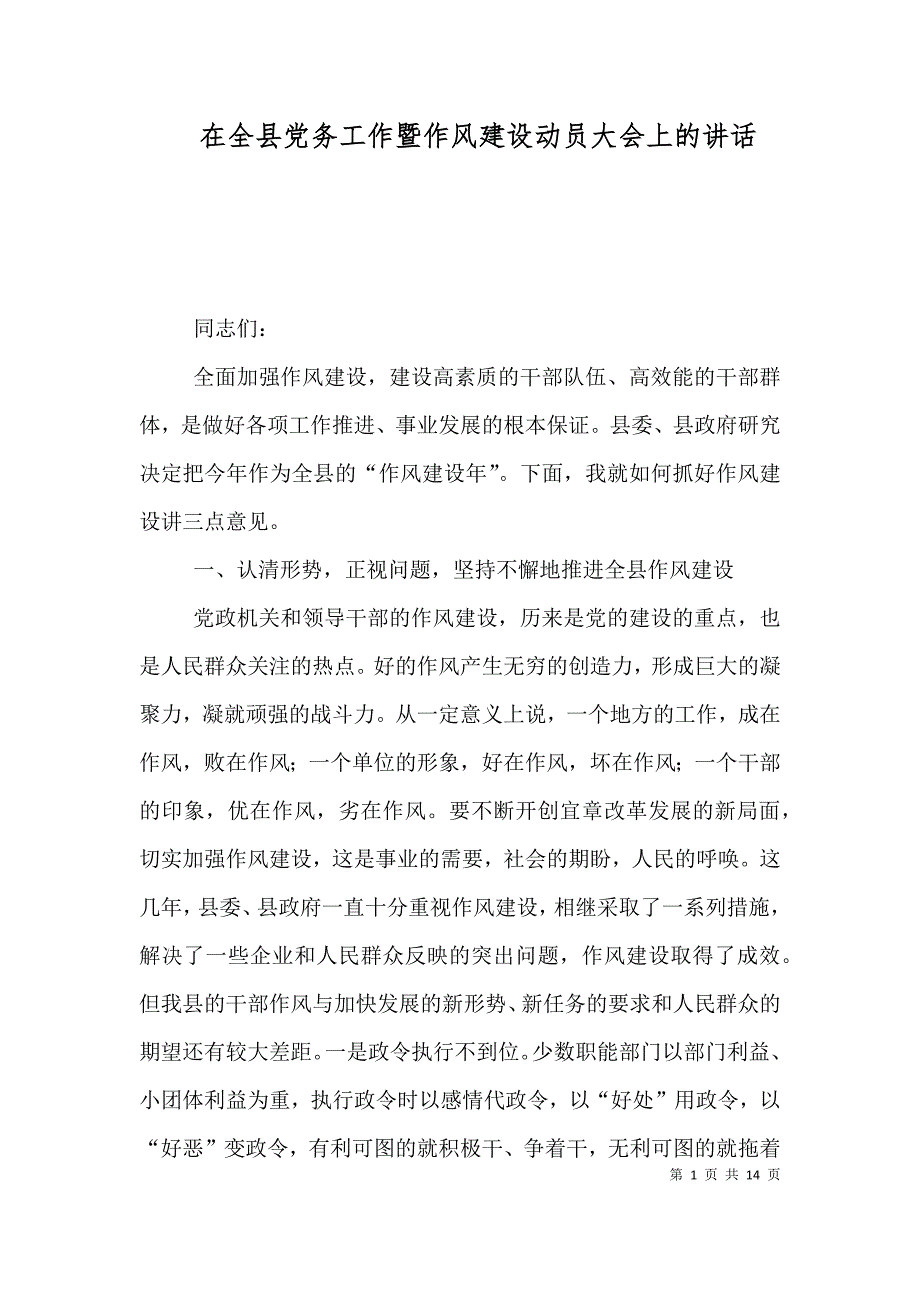 在全县党务工作暨作风建设动员大会上的讲话

同志们：

全面加强作风建设，建设高素质的干部队伍、高效能的干部群体，是做好各项工作推进、事业发展的根本保证。县委、县政府研究决定把今年作为全县的“作风建设年”。下面，我就如何抓好作风建设讲三点意见。

一、认清形势，正视问题，坚持不懈地推进全县作风建设

党政机关和领导干部的作风建设，历来是党的建设的重点，也是人民群众关注的热点。好的作风产生无穷的创造力，形成巨大的凝聚力，凝就顽强的战斗力。从一定意义上说，一个地方的工作，成在作风，败在作风；一个单位的形象，好在作风，坏在作风；一个干部的印象，优在作风，劣在作风。要不断开创宜章改革发展的新局面，切实加强作风建设，这是事业的需要，社会的期盼，人民的呼唤。这几年，县委、县政府一直十分重视作风建设，相继采取了一系列措施，解决了一些企业和人民群众反映的突出问题，作风建设取得了成效。但我县的干部作风与加快发展的新形势、新任务的要求和人民群众的期望还有较大差距。一是政令执行不到位。少数职能部门以部门利益、小团体利益为重，执行政令时以感情代政令，以“好处”用政令，以“好恶”变政令，有利可图的就积极干、争着干，无利可图的就拖着

第 1 页 共 14 页